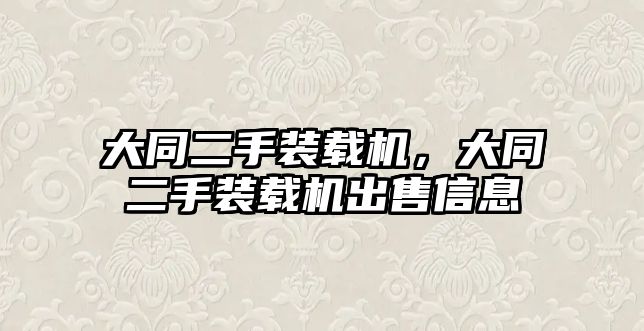 大同二手装载机，大同二手装载机出售信息